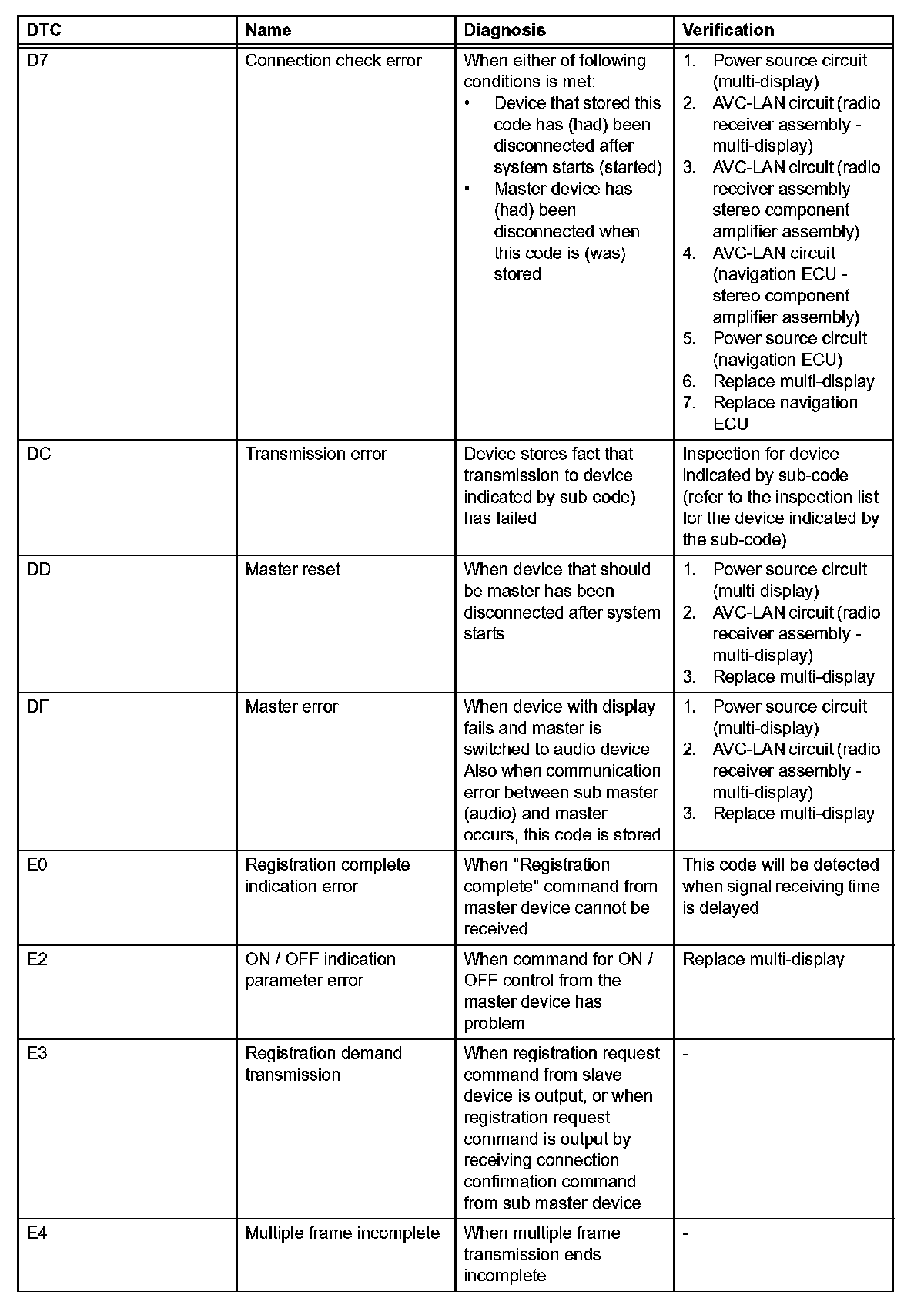 | DTC | Name | Diagnosis | Verification |
|---|---|---|---|
| D7 | Connection check error | When either of following conditions is met: • Device that stored this code has (had) been disconnected after system starts (started) • Master device has (had) been disconnected when this code is (was) stored | 1. Power source circuit (multi-display) 2. AVC-LAN circuit (radio receiver assembly - multi-display) 3. AVC-LAN circuit (radio receiver assembly - stereo component amplifier assembly) 4. AVC-LAN circuit (navigation ECU - stereo component amplifier assembly) 5. Power source circuit (navigation ECU) 6. Replace multi-display 7. Replace navigation ECU |
| DC | Transmission error | Device stores fact that transmission to device indicated by sub-code) has failed | Inspection for device indicated by sub-code (refer to the inspection list for the device indicated by the sub-code) |
| DD | Master reset | When device that should be master has been disconnected after system starts | 1. Power source circuit (multi-display) 2. AVC-LAN circuit (radio receiver assembly - multi-display) 3. Replace multi-display |
| DF | Master error | When device with display fails and master is switched to audio device Also when communication error between sub master (audio) and master occurs, this code is stored | 1. Power source circuit (multi-display) 2. AVC-LAN circuit (radio receiver assembly - multi-display) 3. Replace multi-display |
| E0 | Registration complete indication error | When "Registration complete" command from master device cannot be received | This code will be detected when signal receiving time is delayed |
| E2 | ON / OFF indication parameter error | When command for ON / OFF control from the master device has problem | Replace multi-display |
| E3 | Registration demand transmission | When registration request command from slave device is output, or when registration request command is output by receiving connection confirmation command from sub master device | - |
| E4 | Multiple frame incomplete | When multiple frame transmission ends incomplete | - |